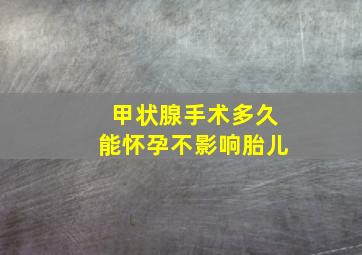 甲状腺手术多久
能怀孕不影响胎儿